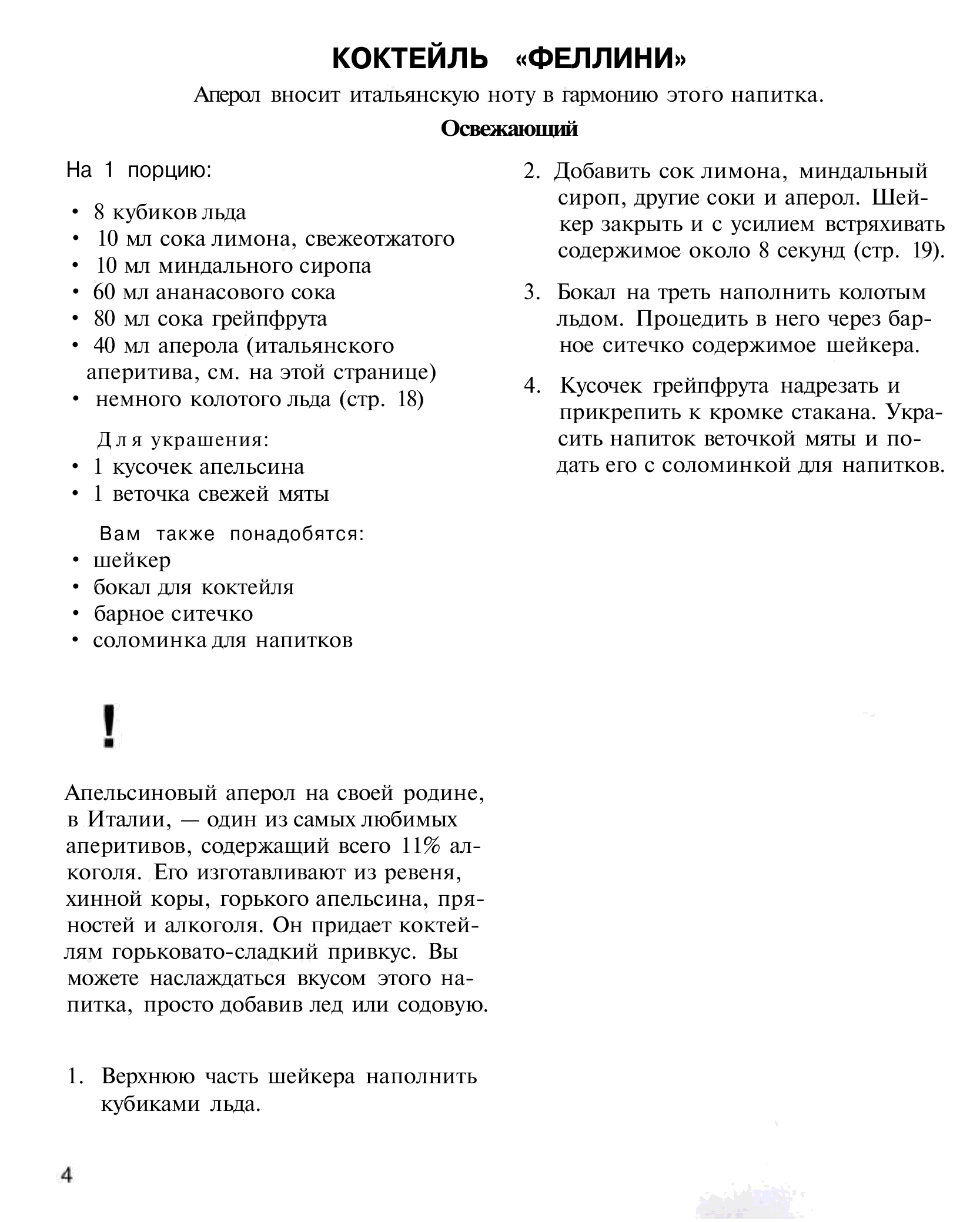 КОКТЕЙЛЬ «ФЕЛЛИНИ»

Аперол вносит итальянскую ноту в гармонию этого напитка.

Освежающий

На 1 порцию:

• 8 кубиков льда
• 10 мл сока лимона, свежеотжатого
• 10 мл миндального сиропа
• 60 мл ананасового сока
• 80 мл сока грейпфрута
• 40 мл аперола (итальянского аперитива, см. на этой странице)
• немного колотого льда (стр. 18)

Для украшения:
• 1 кусочек апельсина
• 1 веточка свежей мяты

Вам также понадобятся:
• шейкер
• бокал для коктейля
• барное ситечко
• соломинка для напитков

!

Апельсиновый аперол на своей родине, в Италии, — один из самых любимых аперитивов, содержащий всего 11% алкоголя. Его изготавливают из ревеня, хинной коры, горького апельсина, пряностей и алкоголя. Он придает коктейлям горьковато-сладкий привкус. Вы можете наслаждаться вкусом этого напитка, просто добавив лед или содовую.

1. Верхнюю часть шейкера наполнить кубиками льда.

2. Добавить сок лимона, миндальный сироп, другие соки и аперол. Шейкер закрыть и с усилием встряхивать содержимое около 8 секунд (стр. 19).

3. Бокал на треть наполнить колотым льдом. Процедить в него через барное ситечко содержимое шейкера.

4. Кусочек грейпфрута надрезать и прикрепить к кромке стакана. Украсить напиток веточкой мяты и подать его с соломинкой для напитков.

4